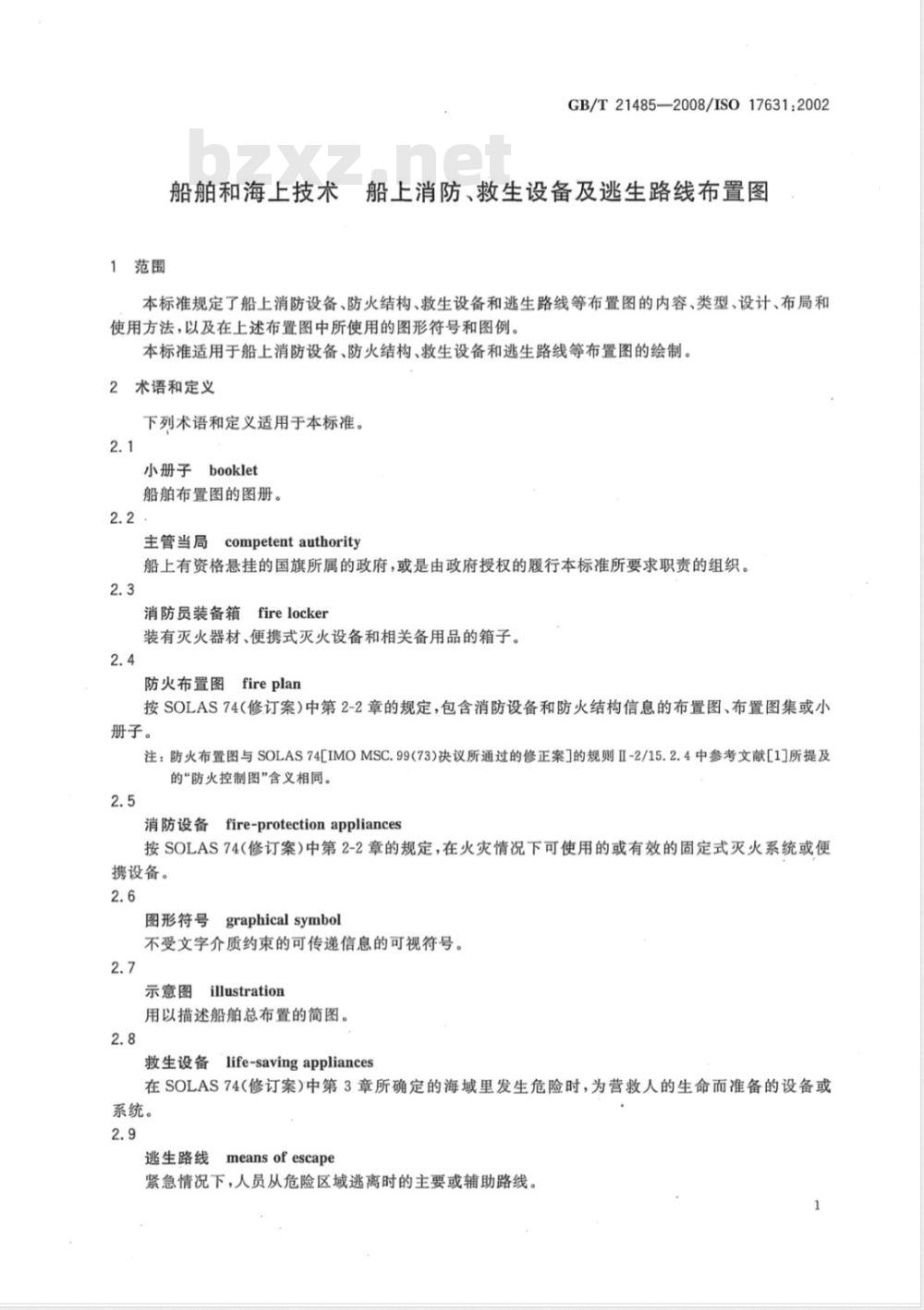 GB/T 21485—2008/ISO 17631:2002

船舶和海上技术 船上消防、救生设备及逃生路线布置图

1 范围

本标准规定了船上消防设备、防火结构、救生设备和逃生路线等布置图的内容、类型、设计、布局和使用方法,以及在上述布置图中所使用的图形符号和图例。

本标准适用于船上消防设备、防火结构、救生设备和逃生路线等布置图的绘制。

2 术语和定义

下列术语和定义适用于本标准。

2.1

小册子 booklet

船舶布置图的图册。

2.2

主管当局 competent authority

船上有资格悬挂的国旗所属的政府,或是由政府授权的履行本标准所要求职责的组织。

2.3

消防员装备箱 fire locker

装有灭火器材、便携式灭火设备和相关备用品的箱子。

2.4

防火布置图 fire plan

按SOLAS 74(修订案)中第2-2章的规定,包含消防设备和防火结构信息的布置图、布置图集或小册子。

注:防火布置图与SOLAS 74[IMO MSC.99(73)决议所通过的修正案]的规则Ⅱ-2/15.2.4中参考文献[1]所提及的“防火控制图”含义相同。

2.5

消防设备 fire-protection appliances

按SOLAS 74(修订案)中第2-2章的规定,在火灾情况下可使用的或有效的固定式灭火系统或便携设备。

2.6

图形符号 graphical symbol

不受文字介质约束的可传递信息的可视符号。

2.7

示意图 illustration

用以描述船舶总布置的简图。

2.8

救生设备 life-saving appliances

在SOLAS 74(修订案)中第3章所确定的海域里发生危险时,为营救人的生命而准备的设备或系统。

2.9

逃生路线 means of escape

紧急情况下,人员从危险区域逃离时的主要或辅助路线。

1

bzxz.net